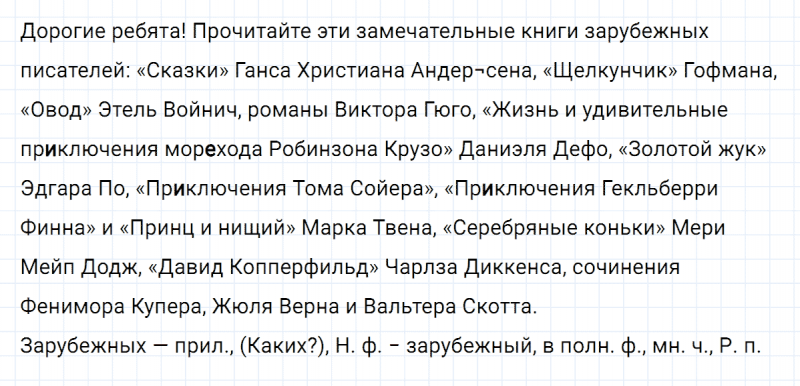 Дорогие ребята! Прочитайте эти замечательные книги зарубежных писателей: «Сказки» Ганса Христиана Андер¬сена, «Щелкунчик» Гофмана, «Овод» Этель Войнич, романы Виктора Гюго, «Жизнь и удивительные приключения морехода Робинзона Крузо» Даниэля Дефо, «Золотой жук» Эдгара По, «Приключения Тома Сойера», «Приключения Гекльберри Финна» и «Принц и нищий» Марка Твена, «Серебряные коньки» Мери Мейп Додж, «Давид Копперфильд» Чарлза Диккенса, сочинения Фенимора Купера, Жюля Верна и Вальтера Скотта.

Зарубежных — прил., (Каких?), Н. ф. – зарубежный, в полн. ф., мн. ч., Р. п.